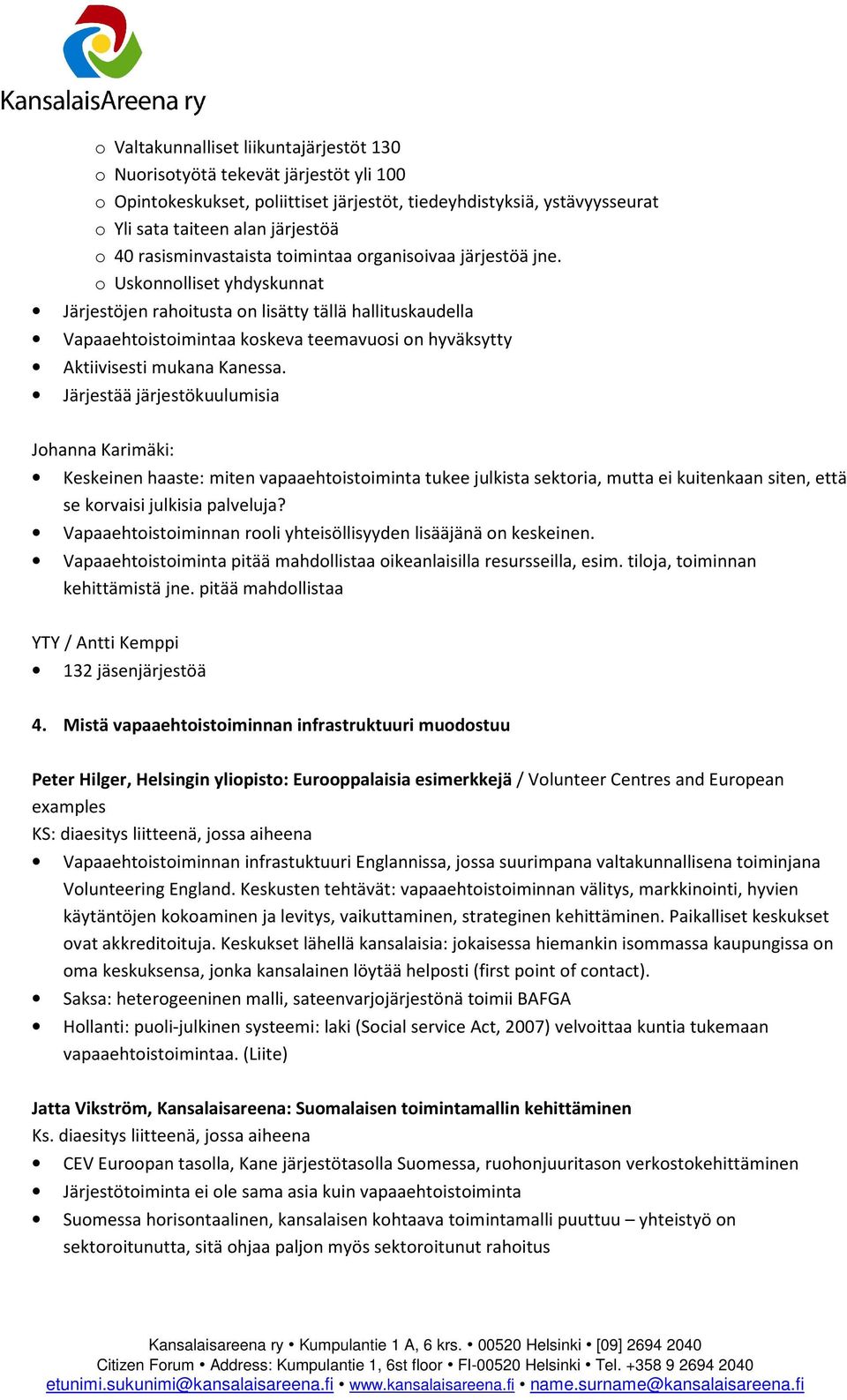 KansalaisAreena ry

o Valtakunnalliset liikuntajärjestöt 130
o Nuorisotyötä tekevät järjestöt yli 100
o Opintokeskukset, poliittiset järjestöt, tiedeyhdistyksiä, ystävyysseurat
o Yli sata taiteen alan järjestöä
o 40 rasisminvastaista toimintaa organisoivaa järjestöä jne.
o Uskonnolliset yhdyskunnat
• Järjestöjen rahoitusta on lisätty tällä hallituskaudella
• Vapaaehtoistoimintaa koskeva teemavuosi on hyväksytty
• Aktiivisesti mukana Kanessa.
• Järjestää järjestökuulumisia

Johanna Karimäki:
• Keskeinen haaste: miten vapaaehtoistoiminta tukee julkista sektoria, mutta ei kuitenkaan siten, että se korvaisi julkisia palveluja?
• Vapaaehtoistoiminnan rooli yhteisöllisyyden lisääjänä on keskeinen.
• Vapaaehtoistoiminta pitää mahdollistaa oikeanlaisilla resursseilla, esim. tiloja, toiminnan kehittämistä jne. pitää mahdollistaa

YTY / Antti Kemppi
• 132 jäsenjärjestöä

4. Mistä vapaaehtoistoiminnan infrastruktuuri muodostuu

Peter Hilger, Helsingin yliopisto: Eurooppalaisia esimerkkejä / Volunteer Centres and European examples
KS: diaesitys liitteenä, jossa aiheena
• Vapaaehtoistoiminnan infrastuktuuri Englannissa, jossa suurimpana valtakunnallisena toiminjana Volunteering England. Keskusten tehtävät: vapaaehtoistoiminnan välitys, markkinointi, hyvien käytäntöjen kokoaminen ja levitys, vaikuttaminen, strateginen kehittäminen. Paikalliset keskukset ovat akkreditoituja. Keskukset lähellä kansalaisia: jokaisessa hiemankin isommassa kaupungissa on oma keskuksensa, jonka kansalainen löytää helposti (first point of contact).
• Saksa: heterogeeninen malli, sateenvarjojärjestönä toimii BAFGA
• Hollanti: puoli-julkinen systeemi: laki (Social service Act, 2007) velvoittaa kuntia tukemaan vapaaehtoistoimintaa. (Liite)

Jatta Vikström, Kansalaisareena: Suomalaisen toimintamallin kehittäminen
Ks. diaesitys liitteenä, jossa aiheena
• CEV Euroopan tasolla, Kane järjestötasolla Suomessa, ruohonjuuritason verkostokehittäminen
• Järjestötoiminta ei ole sama asia kuin vapaaehtoistoiminta
• Suomessa horisontaalinen, kansalaisen kohtaava toimintamalli puuttuu – yhteistyö on sektoroitunutta, sitä ohjaa paljon myös sektoroitunut rahoitus

Kansalaisareena ry • Kumpulantie 1 A, 6 krs. • 00520 Helsinki • [09] 2694 2040
Citizen Forum • Address: Kumpulantie 1, 6st floor • FI-00520 Helsinki • Tel. +358 9 2694 2040
etunimi.sukunimi@kansalaisareena.fi • www.kansalaisareena.fi • name.surname@kansalaisareena.fi